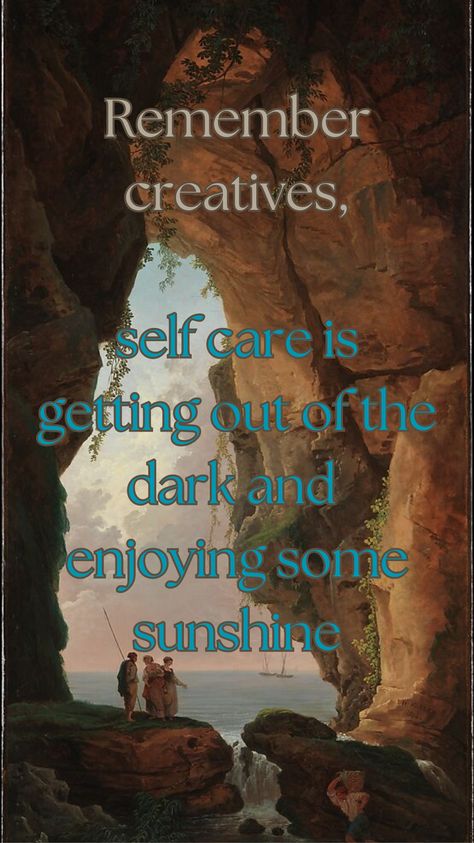 Remember creatives,

self care is getting out of the dark and enjoying some sunshine